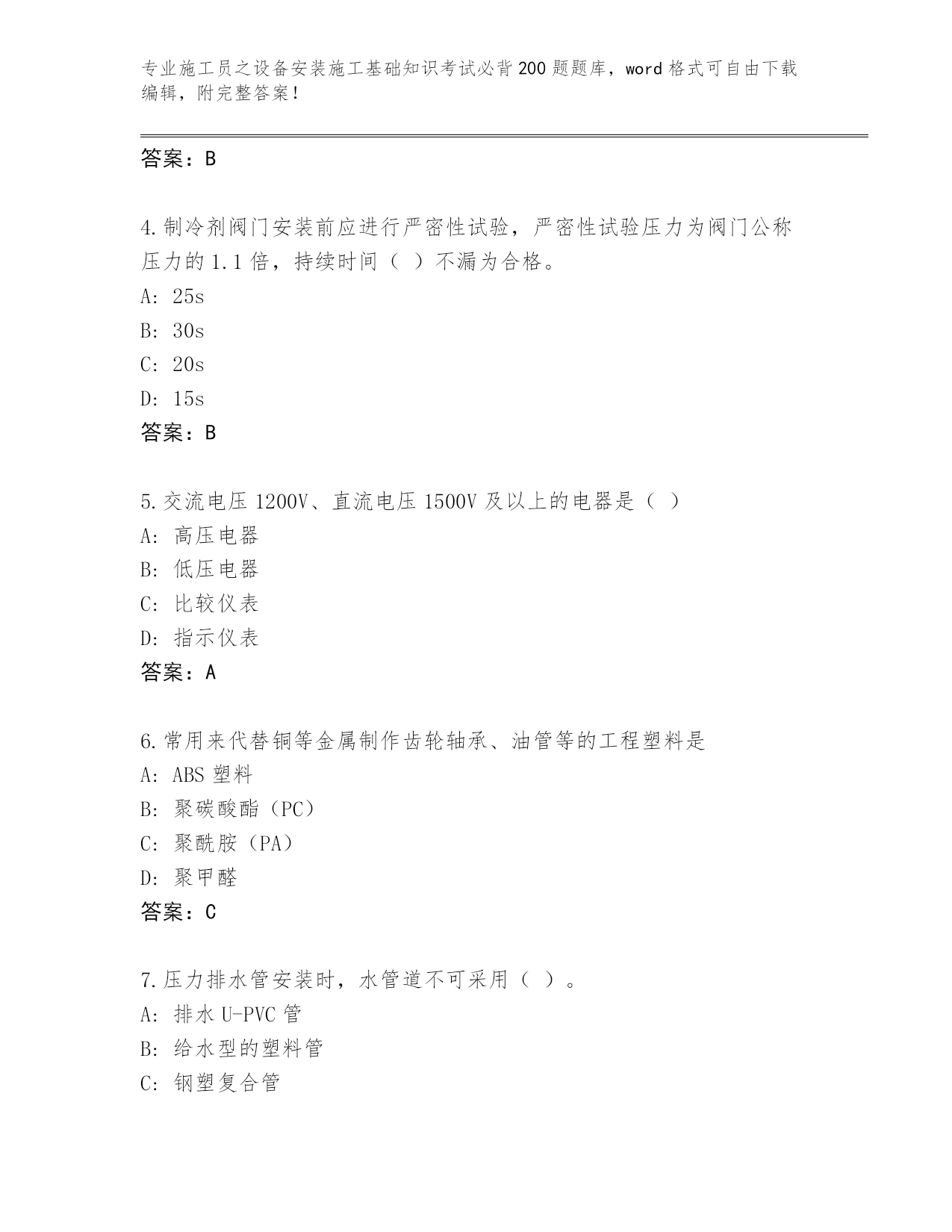 专业施工员之设备安装施工基础知识考试必背200题题库，word格式可自由下载编辑，附完整答案！

答案：B

4.制冷剂阀门安装前应进行严密性试验，严密性试验压力为阀门公称压力的1.1倍，持续时间（ ）不漏为合格。
A: 25s
B: 30s
C: 20s
D: 15s
答案：B

5.交流电压1200V、直流电压1500V及以上的电器是（ ）
A: 高压电器
B: 低压电器
C: 比较仪表
D: 指示仪表
答案：A

6.常用来代替铜等金属制作齿轮轴承、油管等的工程塑料是
A: ABS塑料
B: 聚碳酸酯（PC）
C: 聚酰胺（PA）
D: 聚甲醛
答案：C

7.压力排水管安装时，水管道不可采用（ ）。
A: 排水U-PVC管
B: 给水型的塑料管
C: 钢塑复合管